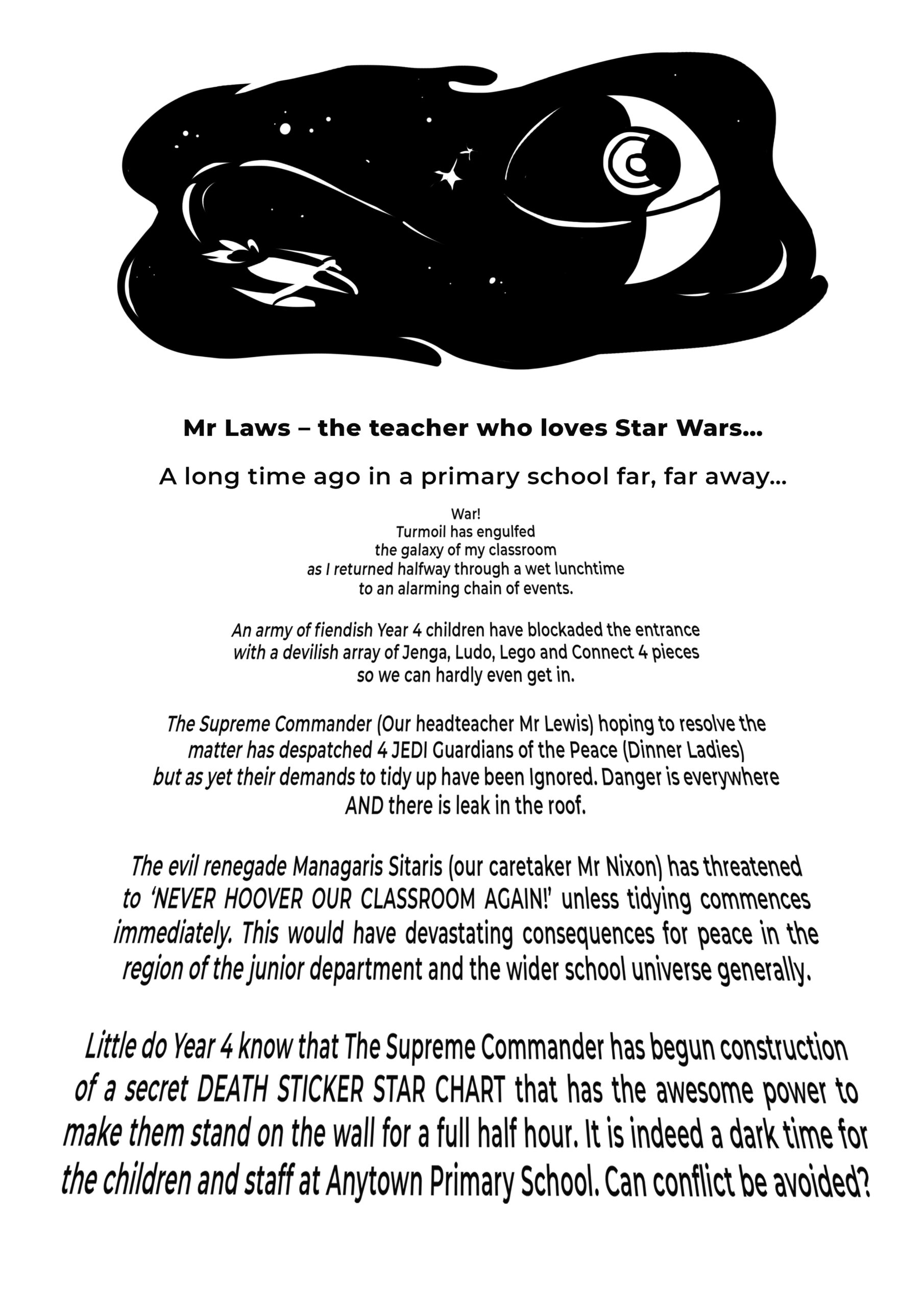 Mr Laws – the teacher who loves Star Wars...

A long time ago in a primary school far, far away...

War!
Turmoil has engulfed
the galaxy of my classroom
as I returned halfway through a wet lunchtime
to an alarming chain of events.

An army of fiendish Year 4 children have blockaded the entrance with a devilish array of Jenga, Ludo, Lego and Connect 4 pieces so we can hardly even get in.

The Supreme Commander (Our headteacher Mr Lewis) hoping to resolve the matter has despatched 4 JEDI Guardians of the Peace (Dinner Ladies) but as yet their demands to tidy up have been Ignored. Danger is everywhere AND there is leak in the roof.

The evil renegade Managaris Sitaris (our caretaker Mr Nixon) has threatened to 'NEVER HOOVER OUR CLASSROOM AGAIN!' unless tidying commences immediately. This would have devastating consequences for peace in the region of the junior department and the wider school universe generally.

Little do Year 4 know that The Supreme Commander has begun construction of a secret DEATH STICKER STAR CHART that has the awesome power to make them stand on the wall for a full half hour. It is indeed a dark time for the children and staff at Anytown Primary School. Can conflict be avoided?